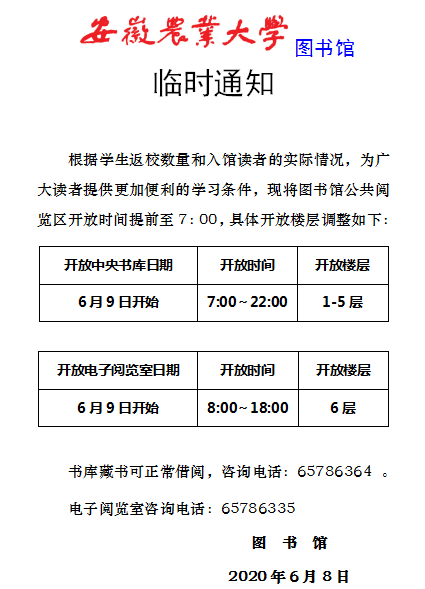 安徽農業大學 图书馆

临时通知

根据学生返校数量和入馆读者的实际情况，为广大读者提供更加便利的学习条件，现将图书馆公共阅览区开放时间提前至7：00，具体开放楼层调整如下：

| 开放中央书库日期 | 开放时间 | 开放楼层 |
|---|---|---|
| 6月9日开始 | 7:00～22:00 | 1-5层 |

| 开放电子阅览室日期 | 开放时间 | 开放楼层 |
|---|---|---|
| 6月9日开始 | 8:00～18:00 | 6层 |

书库藏书可正常借阅，咨询电话：65786364。

电子阅览室咨询电话：65786335

图书馆

2020年6月8日